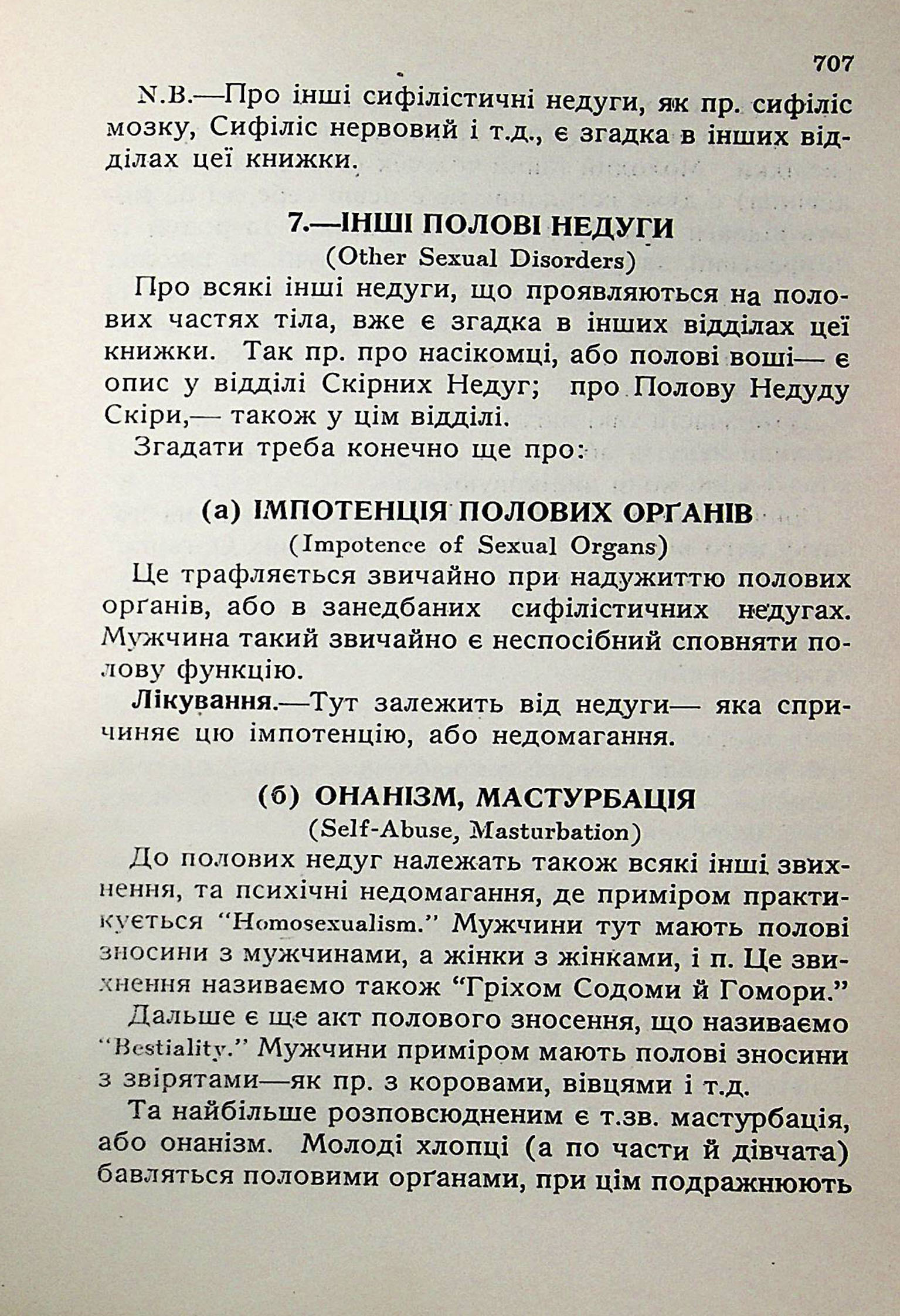 707

N.B.—Про інші сифілістичні недуги, як пр. сифіліс мозку, Сифіліс нервовий і т.д., є згадка в інших відділах цеї книжки.

7.—ІНШІ ПОЛОВІ НЕДУГИ
(Other Sexual Disorders)

Про всякі інші недуги, що проявляються на полових частях тіла, вже є згадка в інших відділах цеї книжки. Так пр. про насікомці, або полові воші— є опис у відділі Скірних Недуг; про Полову Недуду Скіри,— також у цім відділі.

Згадати треба конечно ще про:

(а) ІМПОТЕНЦІЯ ПОЛОВИХ ОРҐАНІВ
(Impotence of Sexual Organs)

Це трафляється звичайно при надужиттю полових орґанів, або в занедбаних сифілістичних недугах. Мужчина такий звичайно є неспосібний сповняти полову функцію.

Лікування.—Тут залежить від недуги— яка спричиняє цю імпотенцію, або недомагання.

(б) ОНАНІЗМ, МАСТУРБАЦІЯ
(Self-Abuse, Masturbation)

До полових недуг належать також всякі інші звихнення, та психічні недомагання, де приміром практикується "Homosexualism." Мужчини тут мають полові зносини з мужчинами, а жінки з жінками, і п. Це звихнення називаємо також "Гріхом Содоми й Гомори."

Дальше є ще акт полового зносення, що називаємо "Bestiality." Мужчини приміром мають полові зносини з звірятами—як пр. з коровами, вівцями і т.д.

Та найбільше розповсюдненим є т.зв. мастурбація, або онанізм. Молоді хлопці (а по части й дівчата) бавляться половими орґанами, при цім подражнюють